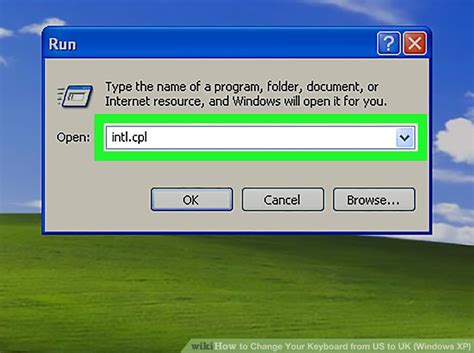 Run

?

Type the name of a program, folder, document, or Internet resource, and Windows will open it for you.

Open: intl.cpl

OK Cancel Browse...

wikiHow to Change Your Keyboard from US to UK (Windows XP)